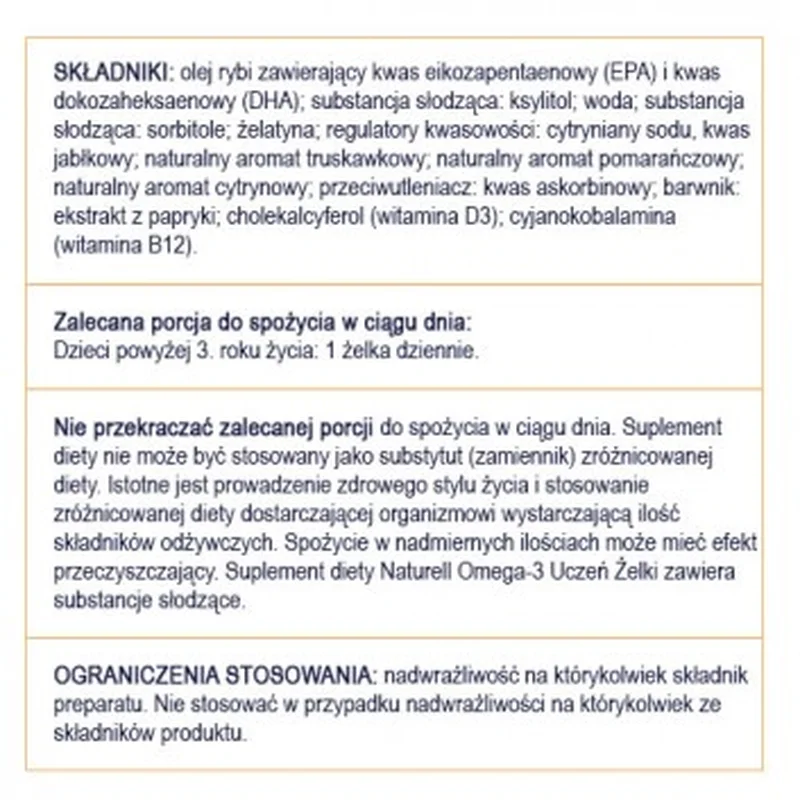 SKŁADNIKI: olej rybi zawierający kwas eikozapentaenowy (EPA) i kwas dokozaheksaenowy (DHA); substancja słodząca: ksylitol; woda; substancja słodząca: sorbitole; żelatyna; regulatory kwasowości: cytryniany sodu, kwas jabłkowy; naturalny aromat truskawkowy; naturalny aromat pomarańczowy; naturalny aromat cytrynowy; przeciwutleniacz: kwas askorbinowy; barwnik: ekstrakt z papryki; cholekalcyferol (witamina D3); cyjanokobalamina (witamina B12).

Zalecana porcja do spożycia w ciągu dnia:
Dzieci powyżej 3. roku życia: 1 żelka dziennie.

Nie przekraczać zalecanej porcji do spożycia w ciągu dnia. Suplement diety nie może być stosowany jako substytut (zamiennik) zróżnicowanej diety. Istotne jest prowadzenie zdrowego stylu życia i stosowanie zróżnicowanej diety dostarczającej organizmowi wystarczającą ilość składników odżywczych. Spożycie w nadmiernych ilościach może mieć efekt przeczyszczający. Suplement diety Naturell Omega-3 Uczeń Żelki zawiera substancje słodzące.

OGRANICZENIA STOSOWANIA: nadwrażliwość na którykolwiek składnik preparatu. Nie stosować w przypadku nadwrażliwości na którykolwiek ze składników produktu.